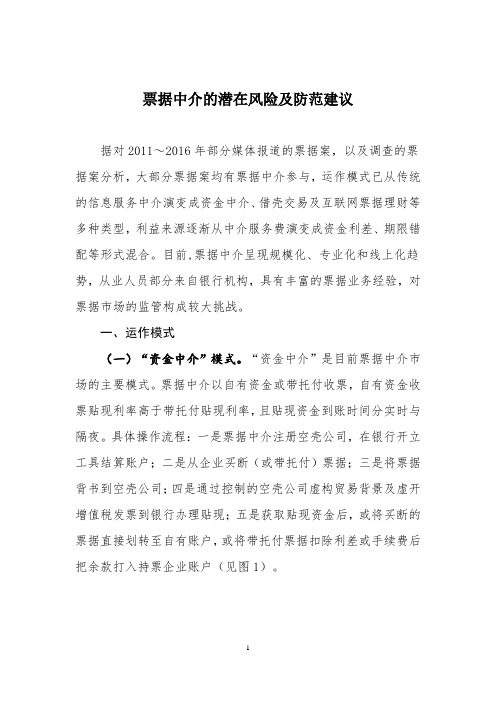 票据中介的潜在风险及防范建议

据对 2011～2016 年部分媒体报道的票据案，以及调查的票据案分析，大部分票据案均有票据中介参与，运作模式已从传统的信息服务中介演变成资金中介、借壳交易及互联网票据理财等多种类型，利益来源逐渐从中介服务费演变成资金利差、期限错配等形式混合。目前,票据中介呈现规模化、专业化和线上化趋势，从业人员部分来自银行机构，具有丰富的票据业务经验，对票据市场的监管构成较大挑战。

一、运作模式

（一）“资金中介”模式。“资金中介”是目前票据中介市场的主要模式。票据中介以自有资金或带托付收票，自有资金收票贴现利率高于带托付贴现利率，且贴现资金到账时间分实时与隔夜。具体操作流程：一是票据中介注册空壳公司，在银行开立工具结算账户；二是从企业买断（或带托付）票据；三是将票据背书到空壳公司；四是通过控制的空壳公司虚构贸易背景及虚开增值税发票到银行办理贴现；五是获取贴现资金后，或将买断的票据直接划转至自有账户，或将带托付票据扣除利差或手续费后把余款打入持票企业账户（见图 1）。

1